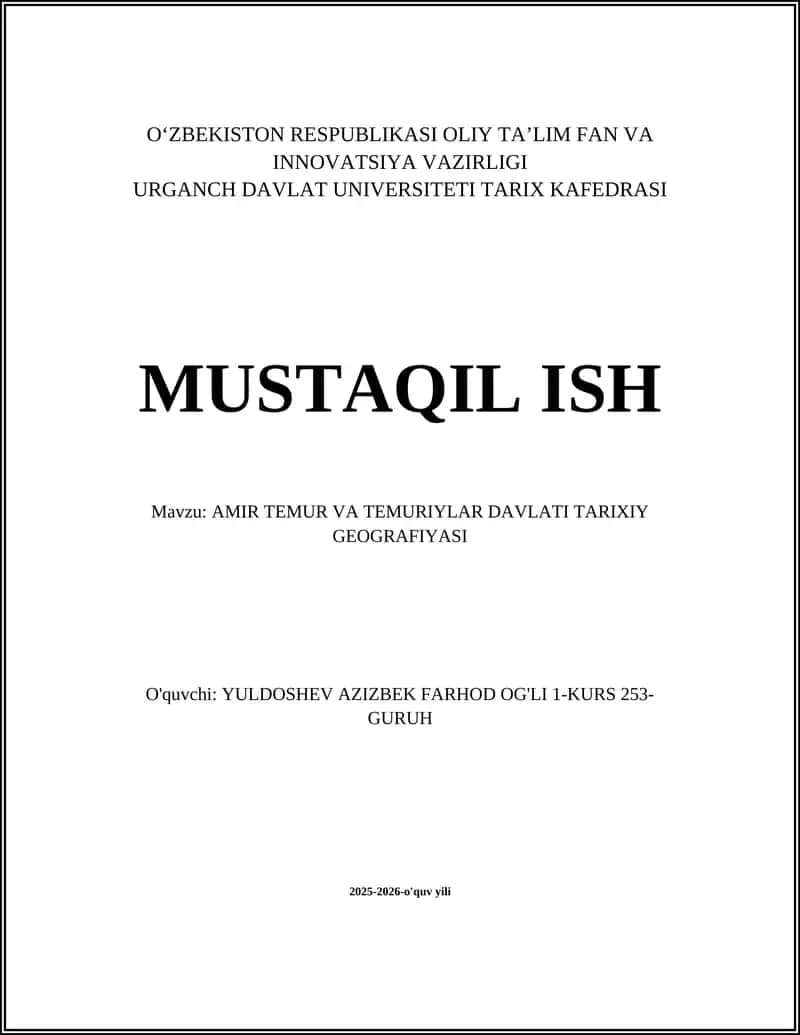 O‘ZBEKISTON RESPUBLIKASI OLIY TA’LIM FAN VA INNOVATSIYA VAZIRLIGI
URGANCH DAVLAT UNIVERSITETI TARIX KAFEDRASI

MUSTAQIL ISH

Mavzu: AMIR TEMUR VA TEMURIYLAR DAVLATI TARIXIY GEOGRAFIYASI

O'quvchi: YULDOSHEV AZIZBEK FARHOD OG'LI 1-KURS 253-GURUH

2025-2026-o'quv yili